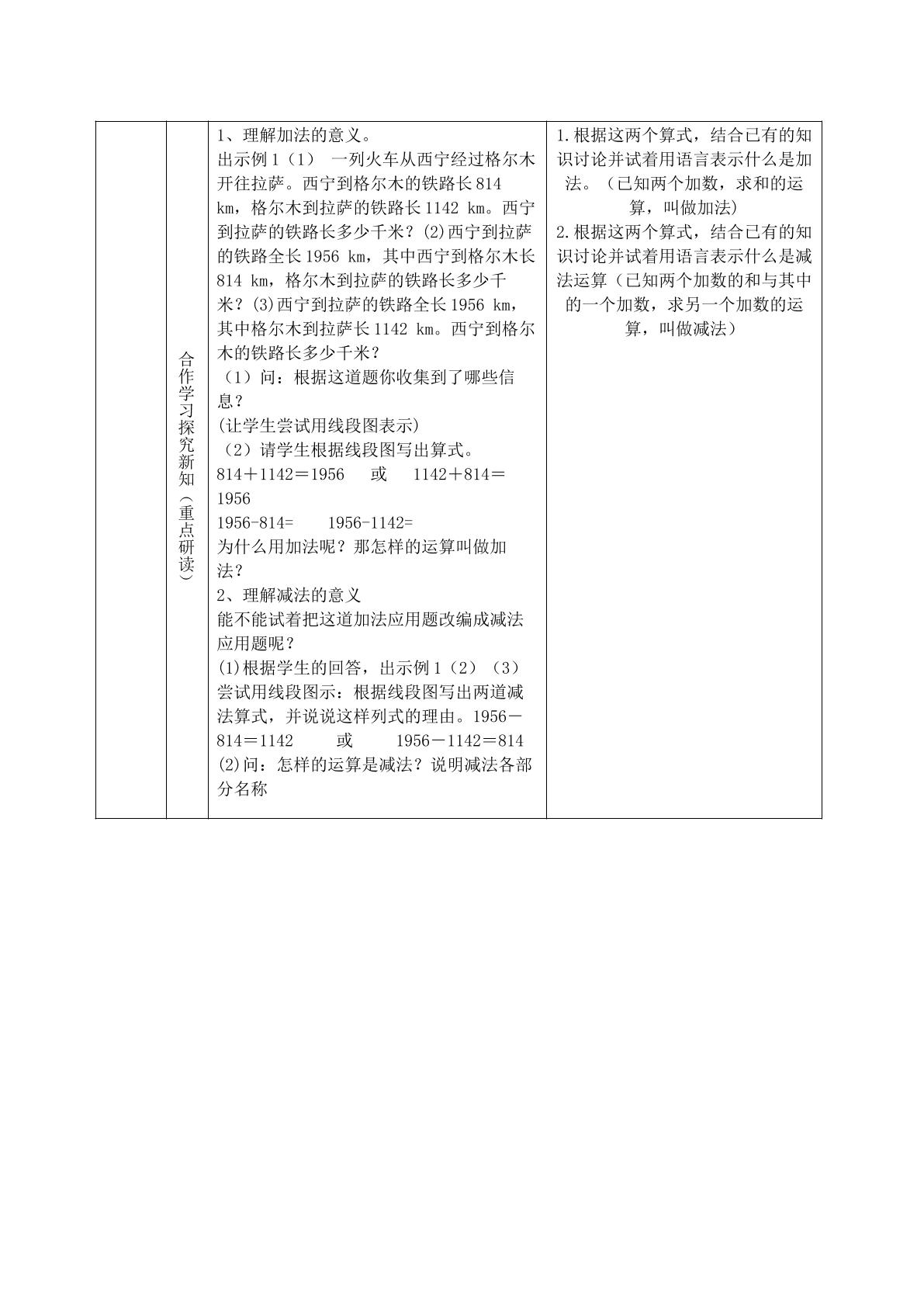 | | 合作学习探究新知（重点研读） | 1、理解加法的意义。<br>出示例1（1） 一列火车从西宁经过格尔木开往拉萨。西宁到格尔木的铁路长814 km，格尔木到拉萨的铁路长1142 km。西宁到拉萨的铁路长多少千米？(2)西宁到拉萨的铁路全长1956 km，其中西宁到格尔木长814 km，格尔木到拉萨的铁路长多少千米？(3)西宁到拉萨的铁路全长1956 km，其中格尔木到拉萨长1142 km。西宁到格尔木的铁路长多少千米？<br>（1）问：根据这道题你收集到了哪些信息？<br>(让学生尝试用线段图表示)<br>（2）请学生根据线段图写出算式。<br>814＋1142＝1956 或 1142＋814＝1956<br>1956-814= 1956-1142=<br>为什么用加法呢？那怎样的运算叫做加法？<br>2、理解减法的意义<br>能不能试着把这道加法应用题改编成减法应用题呢？<br>(1)根据学生的回答，出示例1（2）（3）尝试用线段图示：根据线段图写出两道减法算式，并说说这样列式的理由。1956－814＝1142 或 1956－1142＝814<br>(2)问：怎样的运算是减法？说明减法各部分名称 | 1.根据这两个算式，结合已有的知识讨论并试着用语言表示什么是加法。（已知两个加数，求和的运算，叫做加法）<br>2.根据这两个算式，结合已有的知识讨论并试着用语言表示什么是减法运算（已知两个加数的和与其中的一个加数，求另一个加数的运算，叫做减法） |
|---|---|---|---|